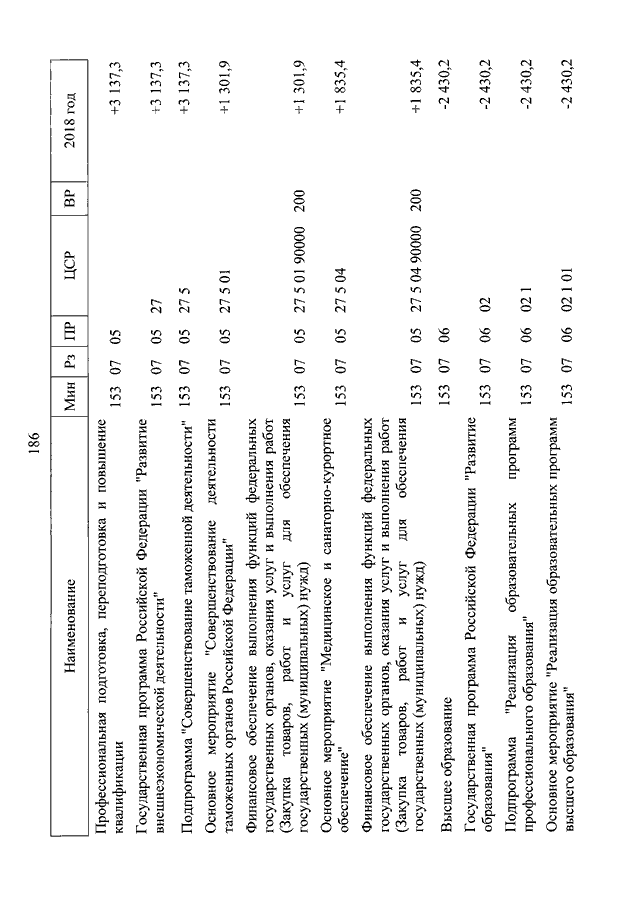 186

| Наименование | Мин | Рз | ПР | ЦСР | ВР | 2018 год |
|---|---|---|---|---|---|---|
| Профессиональная подготовка, переподготовка и повышение квалификации | 153 | 07 | 05 | | | +3 137,3 |
| Государственная программа Российской Федерации "Развитие внешнеэкономической деятельности" | 153 | 07 | 05 | 27 | | +3 137,3 |
| Подпрограмма "Совершенствование таможенной деятельности" | 153 | 07 | 05 | 27 5 | | +3 137,3 |
| Основное мероприятие "Совершенствование деятельности таможенных органов Российской Федерации" | 153 | 07 | 05 | 27 5 01 | | +1 301,9 |
| Финансовое обеспечение выполнения функций федеральных государственных органов, оказания услуг и выполнения работ (Закупка товаров, работ и услуг для обеспечения государственных (муниципальных) нужд) | 153 | 07 | 05 | 27 5 01 90000 | 200 | +1 301,9 |
| Основное мероприятие "Медицинское и санаторно-курортное обеспечение" | 153 | 07 | 05 | 27 5 04 | | +1 835,4 |
| Финансовое обеспечение выполнения функций федеральных государственных органов, оказания услуг и выполнения работ (Закупка товаров, работ и услуг для обеспечения государственных (муниципальных) нужд) | 153 | 07 | 05 | 27 5 04 90000 | 200 | +1 835,4 |
| Высшее образование | 153 | 07 | 06 | | | -2 430,2 |
| Государственная программа Российской Федерации "Развитие образования" | 153 | 07 | 06 | 02 | | -2 430,2 |
| Подпрограмма "Реализация образовательных программ профессионального образования" | 153 | 07 | 06 | 02 1 | | -2 430,2 |
| Основное мероприятие "Реализация образовательных программ высшего образования" | 153 | 07 | 06 | 02 1 01 | | -2 430,2 |